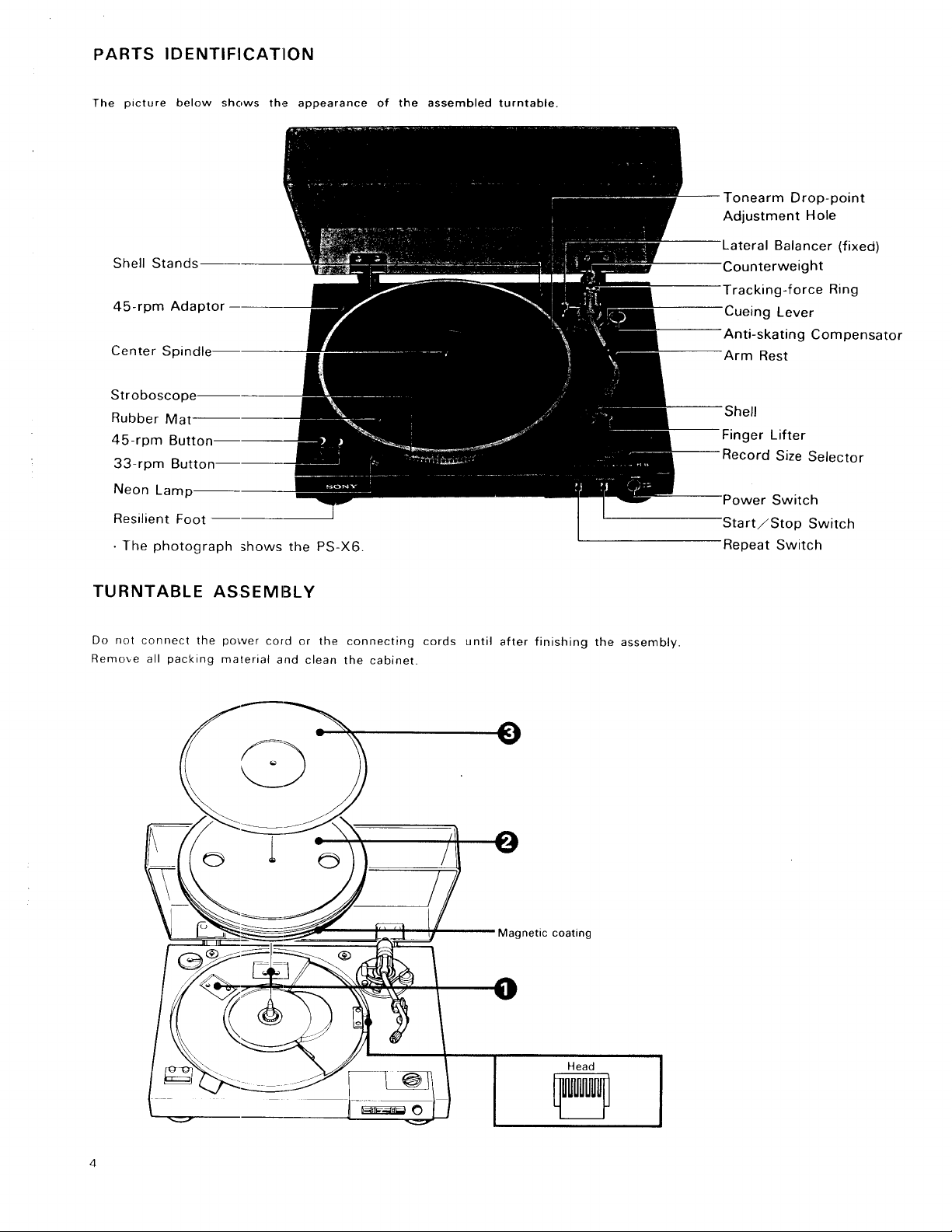 PARTS IDENTIFICATION

The picture below shows the appearance of the assembled turntable.

Shell Stands

45-rpm Adaptor

Center Spindle

Stroboscope

Rubber Mat

45-rpm Button

33-rpm Button

Neon Lamp

Resilient Foot

SONY

Tonearm Drop-point Adjustment Hole

Lateral Balancer (fixed)

Counterweight

Tracking-force Ring

Cueing Lever

Anti-skating Compensator

Arm Rest

Shell

Finger Lifter

Record Size Selector

Power Switch

Start/Stop Switch

Repeat Switch

· The photograph shows the PS-X6.

TURNTABLE ASSEMBLY

Do not connect the power cord or the connecting cords until after finishing the assembly.
Remove all packing material and clean the cabinet.

3

2

Magnetic coating

1

Head

4